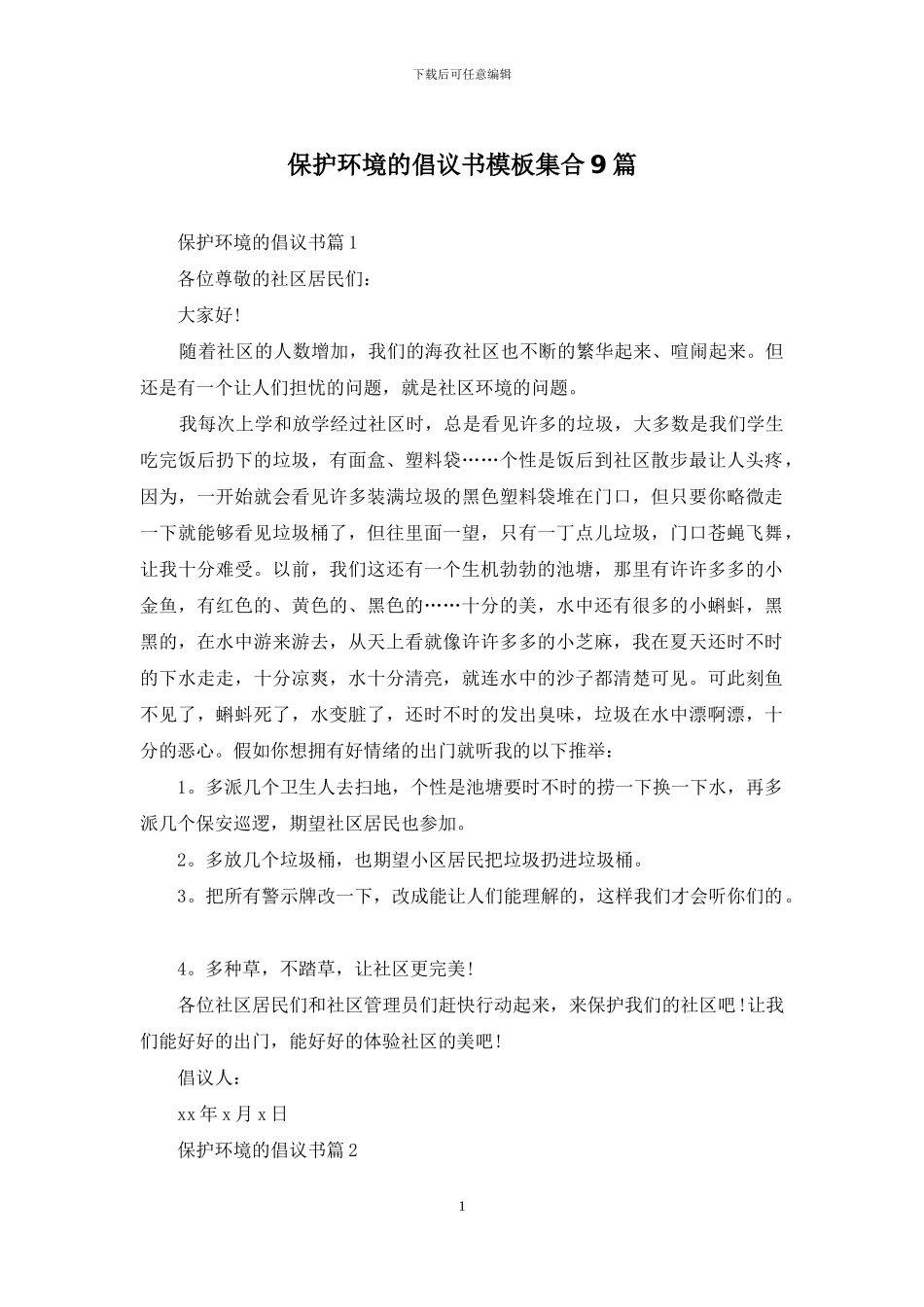 下载后可任意编辑

保护环境的倡议书模板集合9篇

保护环境的倡议书篇1

各位尊敬的社区居民们：

大家好!

随着社区的人数增加，我们的海孜社区也不断的繁华起来、喧闹起来。但还是有一个让人们担忧的问题，就是社区环境的问题。

我每次上学和放学经过社区时，总是看见许多的垃圾，大多数是我们学生吃完饭后扔下的垃圾，有面盒、塑料袋……个性是饭后到社区散步最让人头疼，因为，一开始就会看见许多装满垃圾的黑色塑料袋堆在门口，但只要你略微走一下就能够看见垃圾桶了，但往里面一望，只有一丁点儿垃圾，门口苍蝇飞舞，让我十分难受。以前，我们这还有一个生机勃勃的池塘，那里有许许多多的小金鱼，有红色的、黄色的、黑色的……十分的美，水中还有很多的小蝌蚪，黑黑的，在水中游来游去，从天上看就像许许多多的小芝麻，我在夏天还时不时的下水走走，十分凉爽，水十分清亮，就连水中的沙子都清楚可见。可此刻鱼不见了，蝌蚪死了，水变脏了，还时不时的发出臭味，垃圾在水中漂啊漂，十分的恶心。假如你想拥有好情绪的出门就听我的以下推举：

1。多派几个卫生人去扫地，个性是池塘要时不时的捞一下换一下水，再多派几个保安巡逻，期望社区居民也参加。

2。多放几个垃圾桶，也期望小区居民把垃圾扔进垃圾桶。

3。把所有警示牌改一下，改成能让人们能理解的，这样我们才会听你们的。

4。多种草，不踏草，让社区更完美!

各位社区居民们和社区管理员们赶快行动起来，来保护我们的社区吧!让我们能好好的出门，能好好的体验社区的美吧!

倡议人：

xx年x月x日

保护环境的倡议书篇2

1